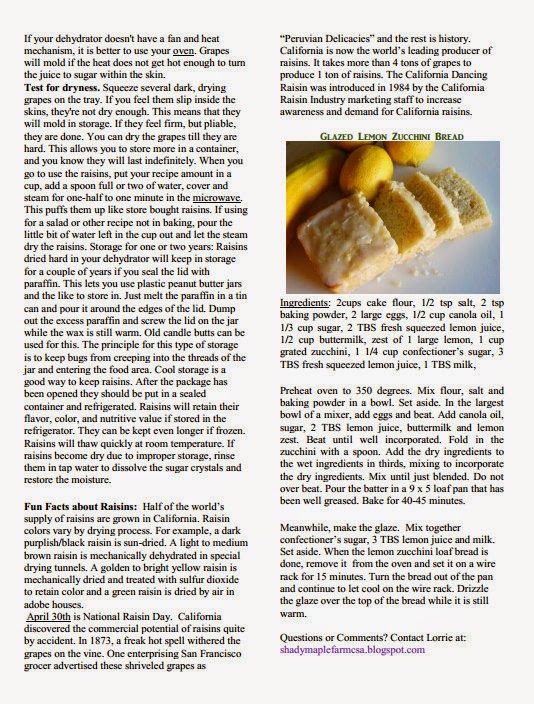 If your dehydrator doesn't have a fan and heat mechanism, it is better to use your oven. Grapes will mold if the heat does not get hot enough to turn the juice to sugar within the skin.
**Test for dryness.** Squeeze several dark, drying grapes on the tray. If you feel them slip inside the skins, they're not dry enough. This means that they will mold in storage. If they feel firm, but pliable, they are done. You can dry the grapes till they are hard. This allows you to store more in a container, and you know they will last indefinitely. When you go to use the raisins, put your recipe amount in a cup, add a spoon full or two of water, cover and steam for one-half to one minute in the microwave. This puffs them up like store bought raisins. If using for a salad or other recipe not in baking, pour the little bit of water left in the cup out and let the steam dry the raisins. Storage for one or two years: Raisins dried hard in your dehydrator will keep in storage for a couple of years if you seal the lid with paraffin. This lets you use plastic peanut butter jars and the like to store in. Just melt the paraffin in a tin can and pour it around the edges of the lid. Dump out the excess paraffin and screw the lid on the jar while the wax is still warm. Old candle butts can be used for this. The principle for this type of storage is to keep bugs from creeping into the threads of the jar and entering the food area. Cool storage is a good way to keep raisins. After the package has been opened they should be put in a sealed container and refrigerated. Raisins will retain their flavor, color, and nutritive value if stored in the refrigerator. They can be kept even longer if frozen. Raisins will thaw quickly at room temperature. If raisins become dry due to improper storage, rinse them in tap water to dissolve the sugar crystals and restore the moisture.

**Fun Facts about Raisins:** Half of the world's supply of raisins are grown in California. Raisin colors vary by drying process. For example, a dark purplish/black raisin is sun-dried. A light to medium brown raisin is mechanically dehydrated in special drying tunnels. A golden to bright yellow raisin is mechanically dried and treated with sulfur dioxide to retain color and a green raisin is dried by air in adobe houses.
April 30th is National Raisin Day. California discovered the commercial potential of raisins quite by accident. In 1873, a freak hot spell withered the grapes on the vine. One enterprising San Francisco grocer advertised these shriveled grapes as "Peruvian Delicacies" and the rest is history. California is now the world's leading producer of raisins. It takes more than 4 tons of grapes to produce 1 ton of raisins. The California Dancing Raisin was introduced in 1984 by the California Raisin Industry marketing staff to increase awareness and demand for California raisins.

GLAZED LEMON ZUCCHINI BREAD

Ingredients: 2cups cake flour, 1/2 tsp salt, 2 tsp baking powder, 2 large eggs, 1/2 cup canola oil, 1 1/3 cup sugar, 2 TBS fresh squeezed lemon juice, 1/2 cup buttermilk, zest of 1 large lemon, 1 cup grated zucchini, 1 1/4 cup confectioner's sugar, 3 TBS fresh squeezed lemon juice, 1 TBS milk,

Preheat oven to 350 degrees. Mix flour, salt and baking powder in a bowl. Set aside. In the largest bowl of a mixer, add eggs and beat. Add canola oil, sugar, 2 TBS lemon juice, buttermilk and lemon zest. Beat until well incorporated. Fold in the zucchini with a spoon. Add the dry ingredients to the wet ingredients in thirds, mixing to incorporate the dry ingredients. Mix until just blended. Do not over beat. Pour the batter in a 9 x 5 loaf pan that has been well greased. Bake for 40-45 minutes.

Meanwhile, make the glaze. Mix together confectioner's sugar, 3 TBS lemon juice and milk. Set aside. When the lemon zucchini loaf bread is done, remove it from the oven and set it on a wire rack for 15 minutes. Turn the bread out of the pan and continue to let cool on the wire rack. Drizzle the glaze over the top of the bread while it is still warm.

Questions or Comments? Contact Lorrie at: shadymaplefarmcsa.blogspot.com